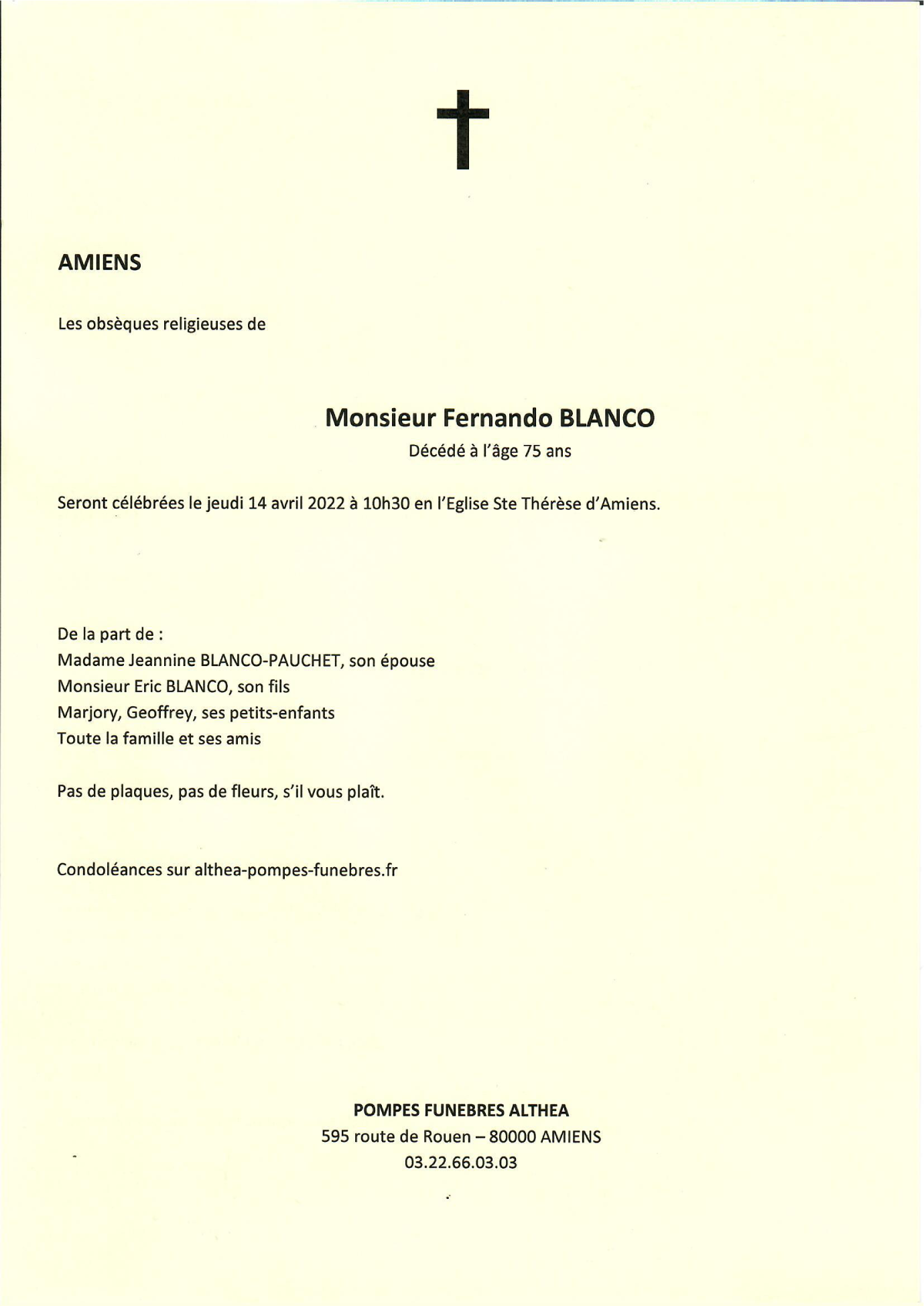 AMIENS

Les obsèques religieuses de

Monsieur Fernando BLANCO
Décédé à l'âge 75 ans

Seront célébrées le jeudi 14 avril 2022 à 10h30 en l'Eglise Ste Thérèse d'Amiens.

De la part de :
Madame Jeannine BLANCO-PAUCHET, son épouse
Monsieur Eric BLANCO, son fils
Marjory, Geoffrey, ses petits-enfants
Toute la famille et ses amis

Pas de plaques, pas de fleurs, s'il vous plaît.

Condoléances sur althea-pompes-funebres.fr

POMPES FUNEBRES ALTHEA
595 route de Rouen – 80000 AMIENS
03.22.66.03.03